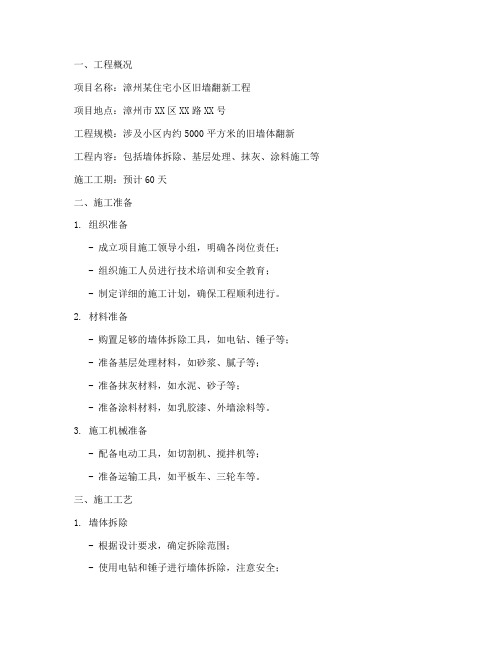 一、工程概况

项目名称：漳州某住宅小区旧墙翻新工程

项目地点：漳州市XX区XX路XX号

工程规模：涉及小区内约5000平方米的旧墙体翻新

工程内容：包括墙体拆除、基层处理、抹灰、涂料施工等

施工工期：预计60天

二、施工准备

1. 组织准备

- 成立项目施工领导小组，明确各岗位责任；

- 组织施工人员进行技术培训和安全教育；

- 制定详细的施工计划，确保工程顺利进行。

2. 材料准备

- 购置足够的墙体拆除工具，如电钻、锤子等；

- 准备基层处理材料，如砂浆、腻子等；

- 准备抹灰材料，如水泥、砂子等；

- 准备涂料材料，如乳胶漆、外墙涂料等。

3. 施工机械准备

- 配备电动工具，如切割机、搅拌机等；

- 准备运输工具，如平板车、三轮车等。

三、施工工艺

1. 墙体拆除

- 根据设计要求，确定拆除范围；

- 使用电钻和锤子进行墙体拆除，注意安全；